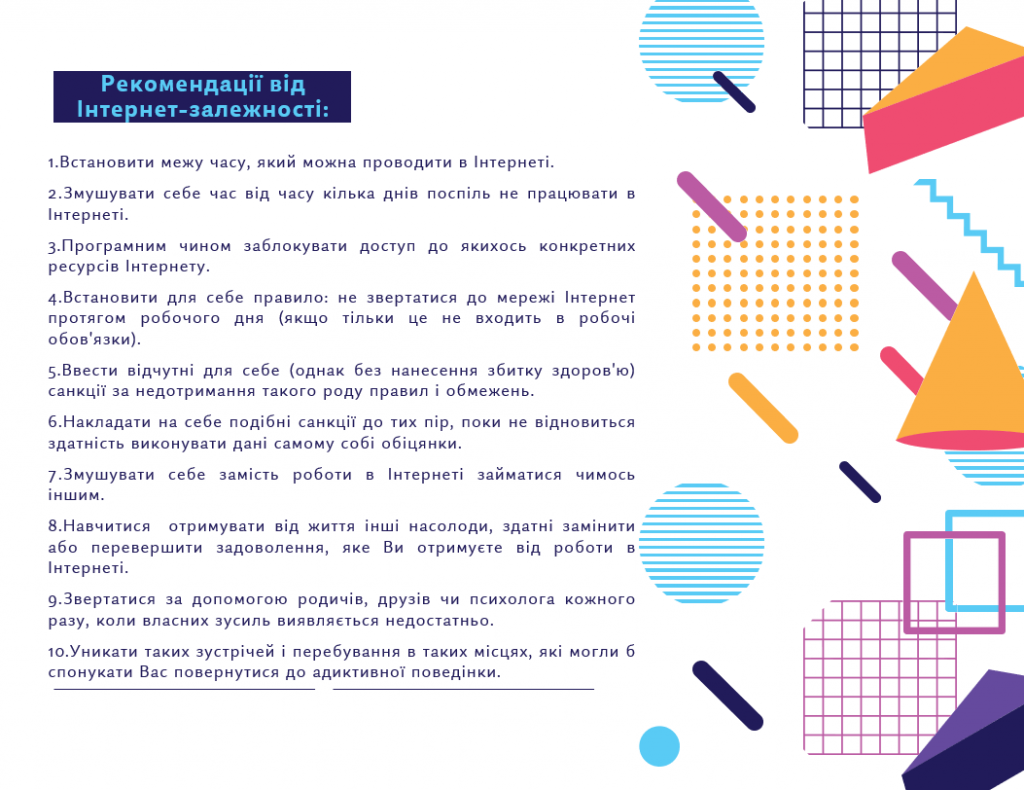 Рекомендації від Інтернет-залежності:

1.Встановити межу часу, який можна проводити в Інтернеті.

2.Змушувати себе час від часу кілька днів поспіль не працювати в Інтернеті.

3.Програмним чином заблокувати доступ до якихось конкретних ресурсів Інтернету.

4.Встановити для себе правило: не звертатися до мережі Інтернет протягом робочого дня (якщо тільки це не входить в робочі обов'язки).

5.Ввести відчутні для себе (однак без нанесення збитку здоров'ю) санкції за недотримання такого роду правил і обмежень.

6.Накладати на себе подібні санкції до тих пір, поки не відновиться здатність виконувати дані самому собі обіцянки.

7.Змушувати себе замість роботи в Інтернеті займатися чимось іншим.

8.Навчитися отримувати від життя інші насолоди, здатні замінити або перевершити задоволення, яке Ви отримуєте від роботи в Інтернеті.

9.Звертатися за допомогою родичів, друзів чи психолога кожного разу, коли власних зусиль виявляється недостатньо.

10.Уникати таких зустрічей і перебування в таких місцях, які могли б спонукати Вас повернутися до адиктивної поведінки.